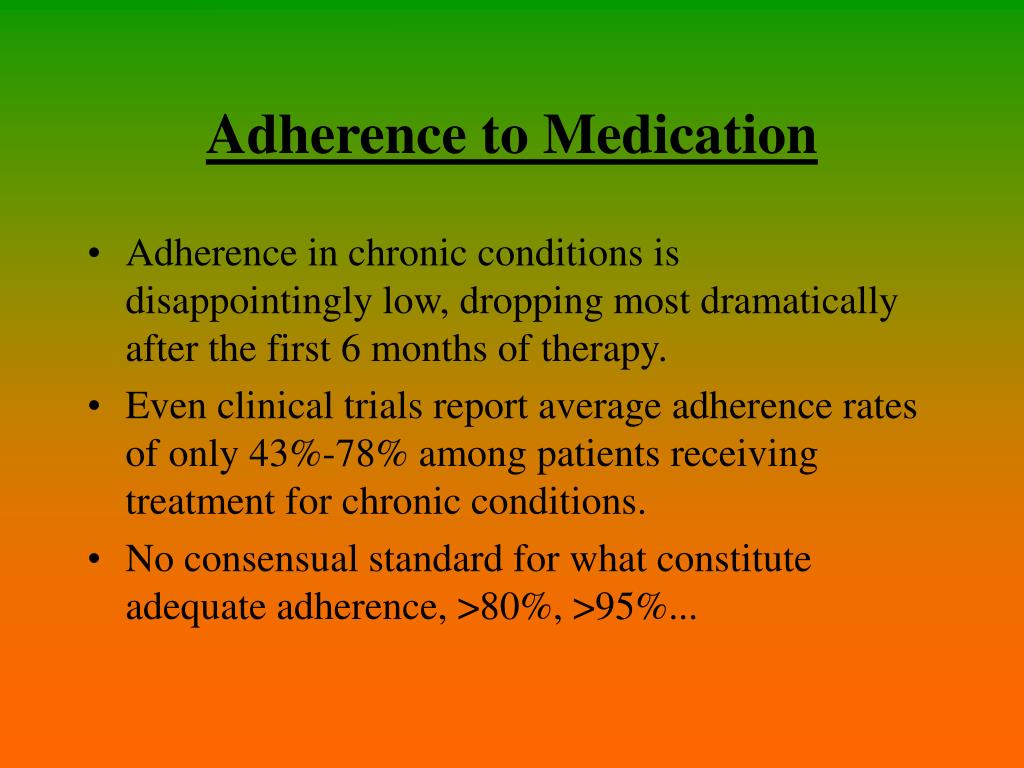 Adherence to Medication

• Adherence in chronic conditions is disappointingly low, dropping most dramatically after the first 6 months of therapy.
• Even clinical trials report average adherence rates of only 43%-78% among patients receiving treatment for chronic conditions.
• No consensual standard for what constitute adequate adherence, >80%, >95%...